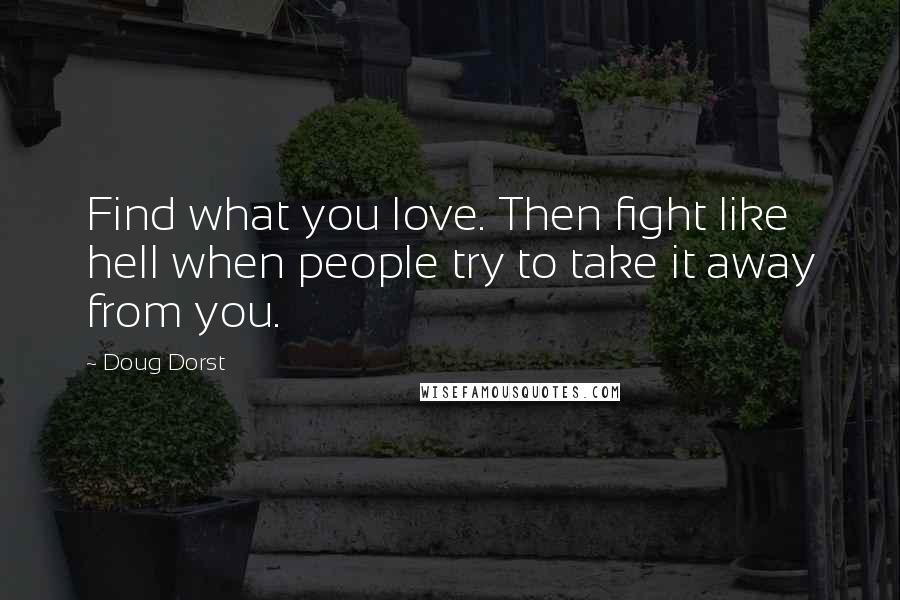 Find what you love. Then fight like hell when people try to take it away from you.

~ Doug Dorst

WISEFAMOUSQUOTES.COM